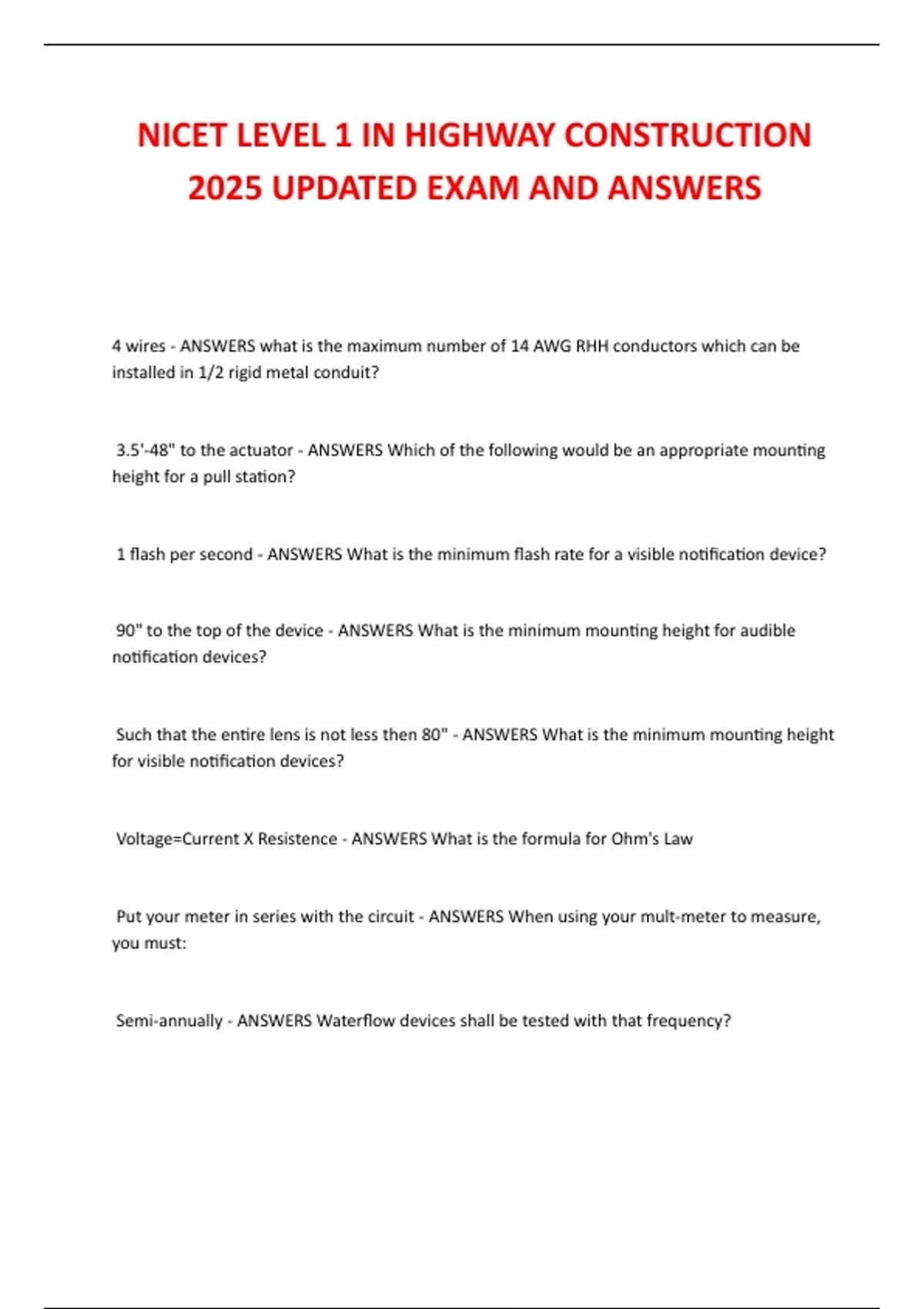 NICET LEVEL 1 IN HIGHWAY CONSTRUCTION 2025 UPDATED EXAM AND ANSWERS

4 wires - ANSWERS what is the maximum number of 14 AWG RHH conductors which can be installed in 1/2 rigid metal conduit?

3.5'-48" to the actuator - ANSWERS Which of the following would be an appropriate mounting height for a pull station?

1 flash per second - ANSWERS What is the minimum flash rate for a visible notification device?

90" to the top of the device - ANSWERS What is the minimum mounting height for audible notification devices?

Such that the entire lens is not less then 80" - ANSWERS What is the minimum mounting height for visible notification devices?

Voltage=Current X Resistence - ANSWERS What is the formula for Ohm's Law

Put your meter in series with the circuit - ANSWERS When using your mult-meter to measure, you must:

Semi-annually - ANSWERS Waterflow devices shall be tested with that frequency?